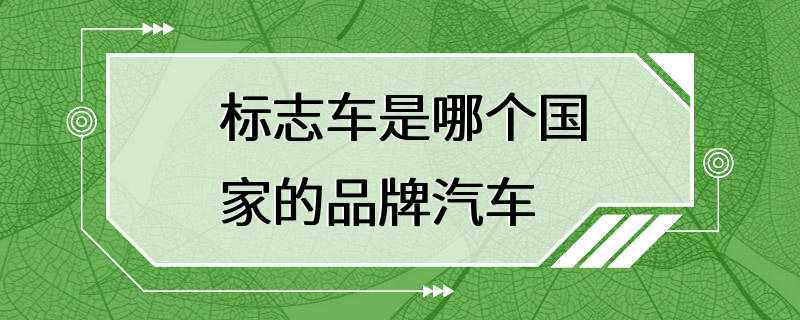 标志车是哪个国家的品牌汽车